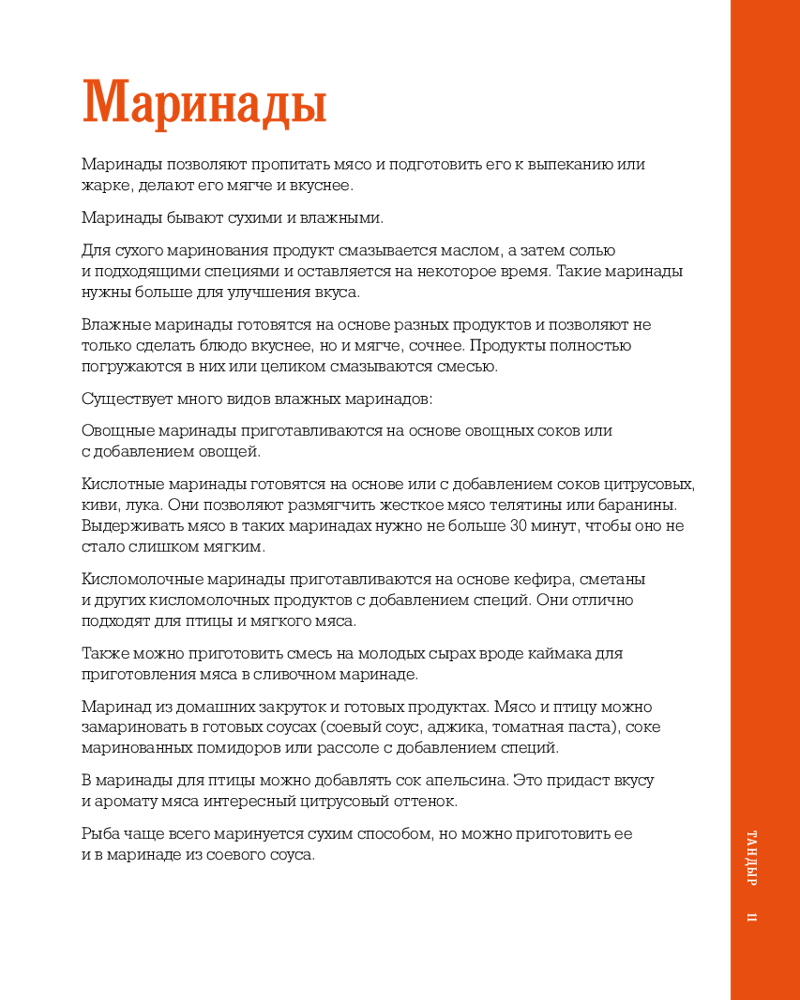 Маринады

Маринады позволяют пропитать мясо и подготовить его к выпеканию или жарке, делают его мягче и вкуснее.

Маринады бывают сухими и влажными.

Для сухого маринования продукт смазывается маслом, а затем солью и подходящими специями и оставляется на некоторое время. Такие маринады нужны больше для улучшения вкуса.

Влажные маринады готовятся на основе разных продуктов и позволяют не только сделать блюдо вкуснее, но и мягче, сочнее. Продукты полностью погружаются в них или целиком смазываются смесью.

Существует много видов влажных маринадов:

Овощные маринады приготавливаются на основе овощных соков или с добавлением овощей.

Кислотные маринады готовятся на основе или с добавлением соков цитрусовых, киви, лука. Они позволяют размягчить жесткое мясо телятины или баранины. Выдерживать мясо в таких маринадах нужно не больше 30 минут, чтобы оно не стало слишком мягким.

Кисломолочные маринады приготавливаются на основе кефира, сметаны и других кисломолочных продуктов с добавлением специй. Они отлично подходят для птицы и мягкого мяса.

Также можно приготовить смесь на молодых сырах вроде каймака для приготовления мяса в сливочном маринаде.

Маринад из домашних закруток и готовых продуктах. Мясо и птицу можно замариновать в готовых соусах (соевый соус, аджика, томатная паста), соке маринованных помидоров или рассоле с добавлением специй.

В маринады для птицы можно добавлять сок апельсина. Это придаст вкусу и аромату мяса интересный цитрусовый оттенок.

Рыба чаще всего маринуется сухим способом, но можно приготовить ее и в маринаде из соевого соуса.

ТАНДЫР 11